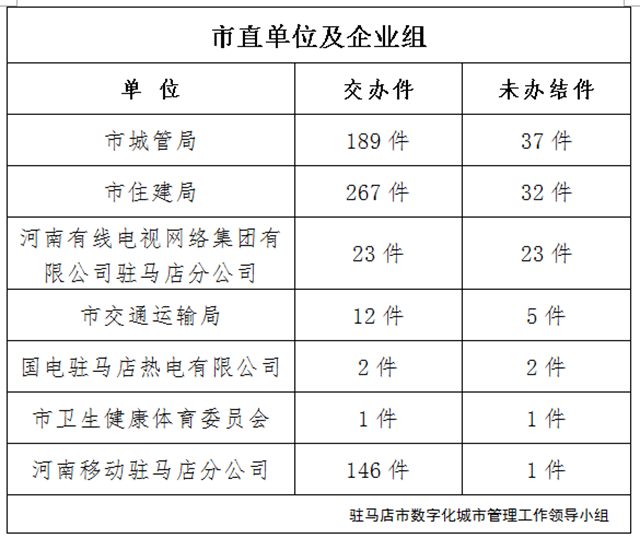 市直单位及企业组

| 单 位 | 交办件 | 未办结件 |
|---|---|---|
| 市城管局 | 189 件 | 37 件 |
| 市住建局 | 267 件 | 32 件 |
| 河南有线电视网络集团有限公司驻马店分公司 | 23 件 | 23 件 |
| 市交通运输局 | 12 件 | 5 件 |
| 国电驻马店热电有限公司 | 2 件 | 2 件 |
| 市卫生健康体育委员会 | 1 件 | 1 件 |
| 河南移动驻马店分公司 | 146 件 | 1 件 |

驻马店市数字化城市管理工作领导小组